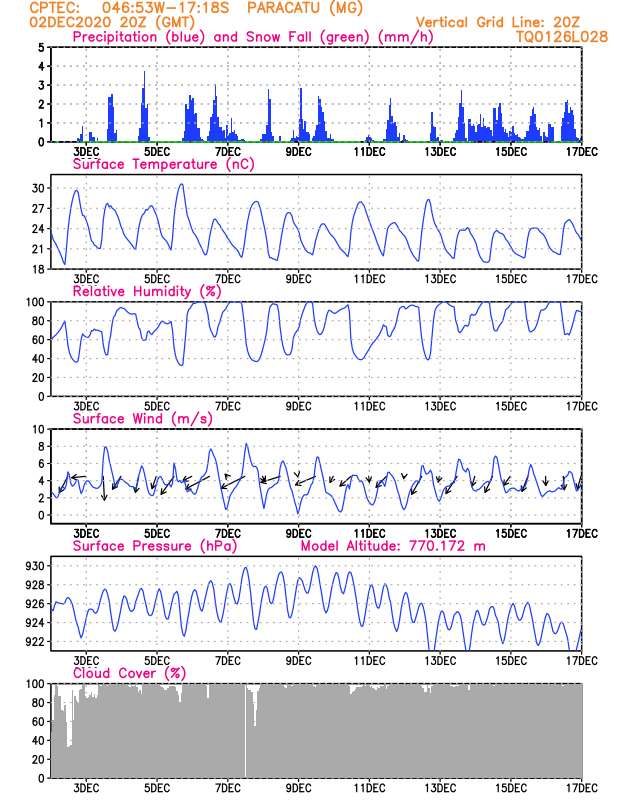 CPTEC: 046:53W-17:18S PARACATU (MG)
02DEC2020 20Z (GMT)
Vertical Grid Line: 20Z
TQ0126L028

Precipitation (blue) and Snow Fall (green) (mm/h)
5 4 3 2 1 0
3DEC 5DEC 7DEC 9DEC 11DEC 13DEC 15DEC 17DEC

Surface Temperature (nC)
30 27 24 21 18
3DEC 5DEC 7DEC 9DEC 11DEC 13DEC 15DEC 17DEC

Relative Humidity (%)
100 80 60 40 20 0
3DEC 5DEC 7DEC 9DEC 11DEC 13DEC 15DEC 17DEC

Surface Wind (m/s)
10 8 6 4 2 0
3DEC 5DEC 7DEC 9DEC 11DEC 13DEC 15DEC 17DEC

Surface Pressure (hPa)
Model Altitude: 770.172 m
930 928 926 924 922
3DEC 5DEC 7DEC 9DEC 11DEC 13DEC 15DEC 17DEC

Cloud Cover (%)
100 80 60 40 20 0
3DEC 5DEC 7DEC 9DEC 11DEC 13DEC 15DEC 17DEC